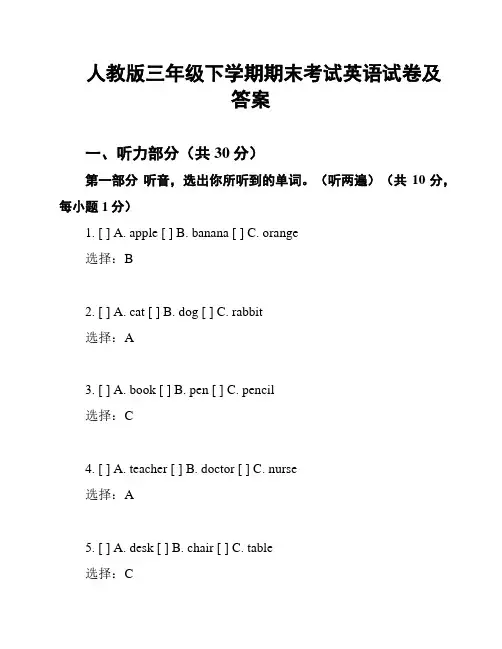 人教版三年级下学期期末考试英语试卷及答案

一、听力部分（共 30 分）

第一部分 听音，选出你所听到的单词。（听两遍）（共 10 分，每小题 1 分）

1. [ ] A. apple [ ] B. banana [ ] C. orange

选择：B

2. [ ] A. cat [ ] B. dog [ ] C. rabbit

选择：A

3. [ ] A. book [ ] B. pen [ ] C. pencil

选择：C

4. [ ] A. teacher [ ] B. doctor [ ] C. nurse

选择：A

5. [ ] A. desk [ ] B. chair [ ] C. table

选择：C